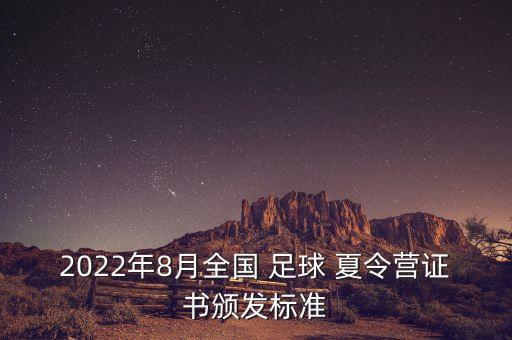 2022年8月全国 足球 夏令营证书颁发标准